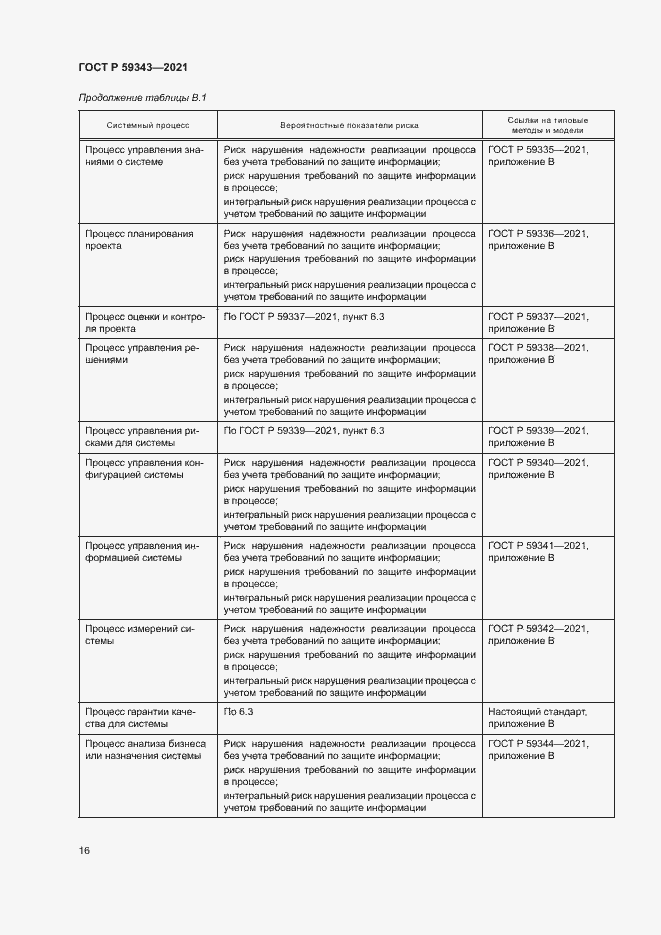 ГОСТ Р 59343—2021

Продолжение таблицы В.1

| Системный процесс | Вероятностные показатели риска | Ссылки на типовые методы и модели |
|---|---|---|
| Процесс управления знаниями о системе | Риск нарушения надежности реализации процесса без учета требований по защите информации; риск нарушения требований по защите информации в процессе; интегральный риск нарушения реализации процесса с учетом требований по защите информации | ГОСТ Р 59335—2021, приложение В |
| Процесс планирования проекта | Риск нарушения надежности реализации процесса без учета требований по защите информации; риск нарушения требований по защите информации в процессе; интегральный риск нарушения реализации процесса с учетом требований по защите информации | ГОСТ Р 59336—2021, приложение В |
| Процесс оценки и контроля проекта | По ГОСТ Р 59337—2021, пункт 6.3 | ГОСТ Р 59337—2021, приложение В |
| Процесс управления решениями | Риск нарушения надежности реализации процесса без учета требований по защите информации; риск нарушения требований по защите информации в процессе; интегральный риск нарушения реализации процесса с учетом требований по защите информации | ГОСТ Р 59338—2021, приложение В |
| Процесс управления рисками для системы | По ГОСТ Р 59339—2021, пункт 6.3 | ГОСТ Р 59339—2021, приложение В |
| Процесс управления конфигурацией системы | Риск нарушения надежности реализации процесса без учета требований по защите информации; риск нарушения требований по защите информации в процессе; интегральный риск нарушения реализации процесса с учетом требований по защите информации | ГОСТ Р 59340—2021, приложение В |
| Процесс управления информацией системы | Риск нарушения надежности реализации процесса без учета требований по защите информации; риск нарушения требований по защите информации в процессе; интегральный риск нарушения реализации процесса с учетом требований по защите информации | ГОСТ Р 59341—2021, приложение В |
| Процесс измерений системы | Риск нарушения надежности реализации процесса без учета требований по защите информации; риск нарушения требований по защите информации в процессе; интегральный риск нарушения реализации процесса с учетом требований по защите информации | ГОСТ Р 59342—2021, приложение В |
| Процесс гарантии качества для системы | По 6.3 | Настоящий стандарт, приложение В |
| Процесс анализа бизнеса или назначения системы | Риск нарушения надежности реализации процесса без учета требований по защите информации; риск нарушения требований по защите информации в процессе; интегральный риск нарушения реализации процесса с учетом требований по защите информации | ГОСТ Р 59344—2021, приложение В |

16